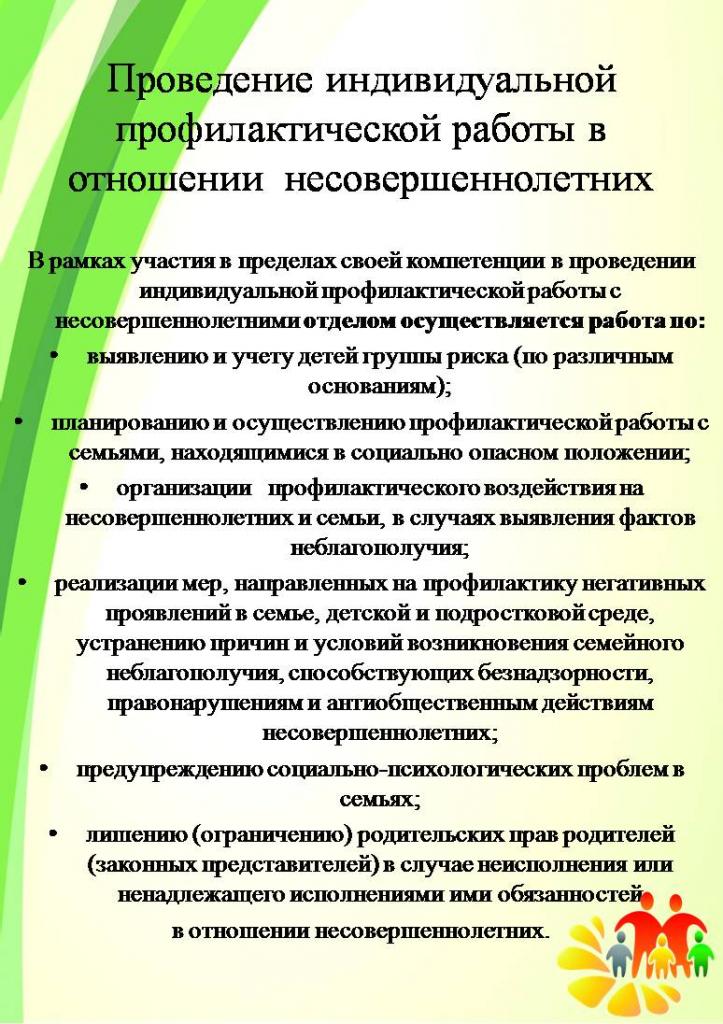 Проведение индивидуальной профилактической работы в отношении несовершеннолетних

В рамках участия в пределах своей компетенции в проведении индивидуальной профилактической работы с несовершеннолетними отделом осуществляется работа по:

• выявлению и учету детей группы риска (по различным основаниям);

• планированию и осуществлению профилактической работы с семьями, находящимися в социально опасном положении;

• организации профилактического воздействия на несовершеннолетних и семьи, в случаях выявления фактов неблагополучия;

• реализации мер, направленных на профилактику негативных проявлений в семье, детской и подростковой среде, устранению причин и условий возникновения семейного неблагополучия, способствующих безнадзорности, правонарушениям и антиобщественным действиям несовершеннолетних;

• предупреждению социально-психологических проблем в семьях;

• лишению (ограничению) родительских прав родителей (законных представителей) в случае неисполнения или ненадлежащего исполнениями ими обязанностей в отношении несовершеннолетних.